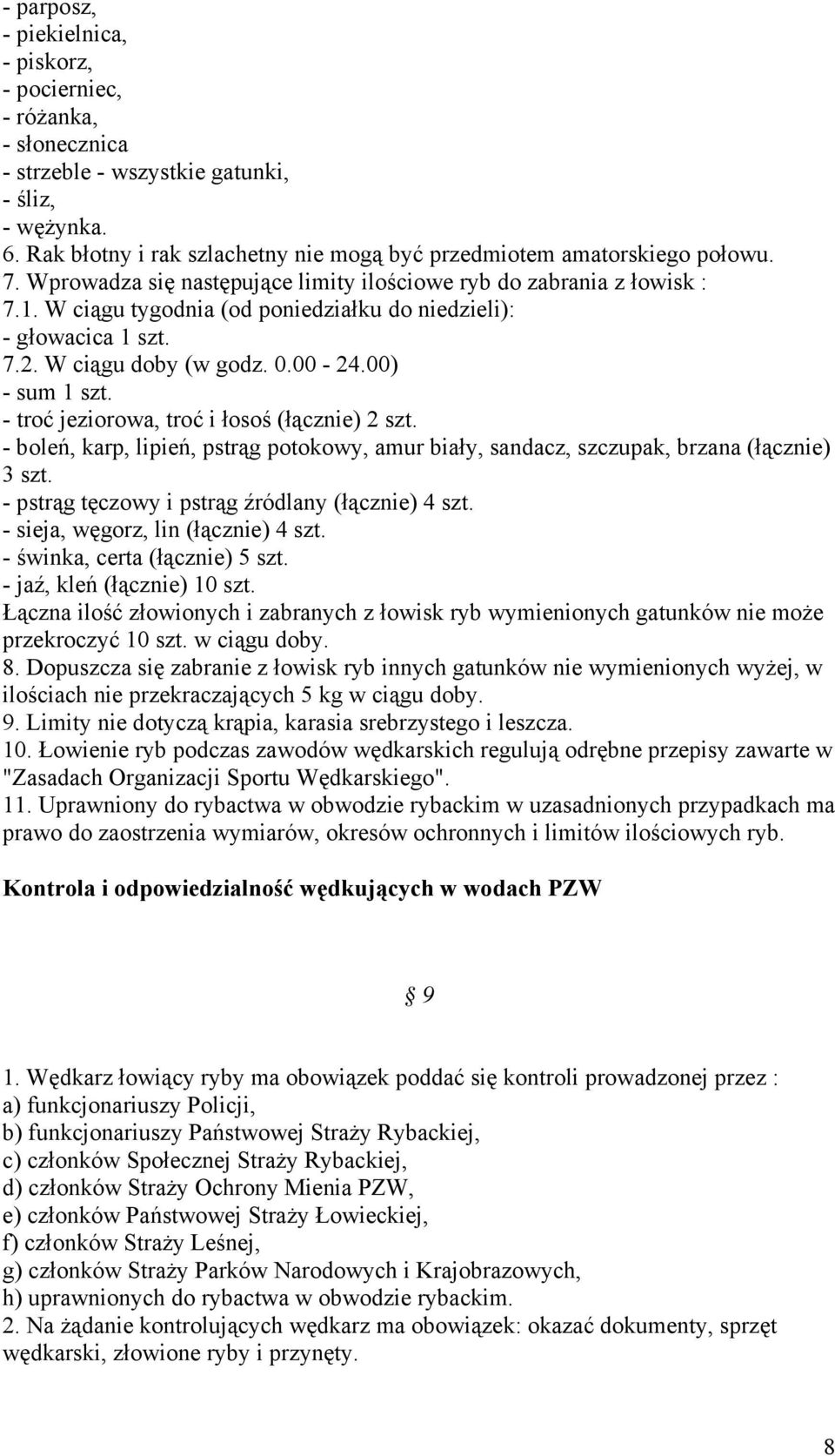 - parposz,
- piekielnica,
- piskorz,
- pocierniec,
- różanka,
- słonecznica
- strzeble - wszystkie gatunki,
- śliz,
- wężynka.
6. Rak błotny i rak szlachetny nie mogą być przedmiotem amatorskiego połowu.
7. Wprowadza się następujące limity ilościowe ryb do zabrania z łowisk :
7.1. W ciągu tygodnia (od poniedziałku do niedzieli):
- głowacica 1 szt.
7.2. W ciągu doby (w godz. 0.00 - 24.00)
- sum 1 szt.
- troć jeziorowa, troć i łosoś (łącznie) 2 szt.
- boleń, karp, lipień, pstrąg potokowy, amur biały, sandacz, szczupak, brzana (łącznie) 3 szt.
- pstrąg tęczowy i pstrąg źródlany (łącznie) 4 szt.
- sieja, węgorz, lin (łącznie) 4 szt.
- świnka, certa (łącznie) 5 szt.
- jaź, kleń (łącznie) 10 szt.
Łączna ilość złowionych i zabranych z łowisk ryb wymienionych gatunków nie może przekroczyć 10 szt. w ciągu doby.
8. Dopuszcza się zabranie z łowisk ryb innych gatunków nie wymienionych wyżej, w ilościach nie przekraczających 5 kg w ciągu doby.
9. Limity nie dotyczą krąpia, karasia srebrzystego i leszcza.
10. Łowienie ryb podczas zawodów wędkarskich regulują odrębne przepisy zawarte w "Zasadach Organizacji Sportu Wędkarskiego".
11. Uprawniony do rybactwa w obwodzie rybackim w uzasadnionych przypadkach ma prawo do zaostrzenia wymiarów, okresów ochronnych i limitów ilościowych ryb.

Kontrola i odpowiedzialność wędkujących w wodach PZW

§ 9

1. Wędkarz łowiący ryby ma obowiązek poddać się kontroli prowadzonej przez :
a) funkcjonariuszy Policji,
b) funkcjonariuszy Państwowej Straży Rybackiej,
c) członków Społecznej Straży Rybackiej,
d) członków Straży Ochrony Mienia PZW,
e) członków Państwowej Straży Łowieckiej,
f) członków Straży Leśnej,
g) członków Straży Parków Narodowych i Krajobrazowych,
h) uprawnionych do rybactwa w obwodzie rybackim.
2. Na żądanie kontrolujących wędkarz ma obowiązek: okazać dokumenty, sprzęt wędkarski, złowione ryby i przynęty.

8